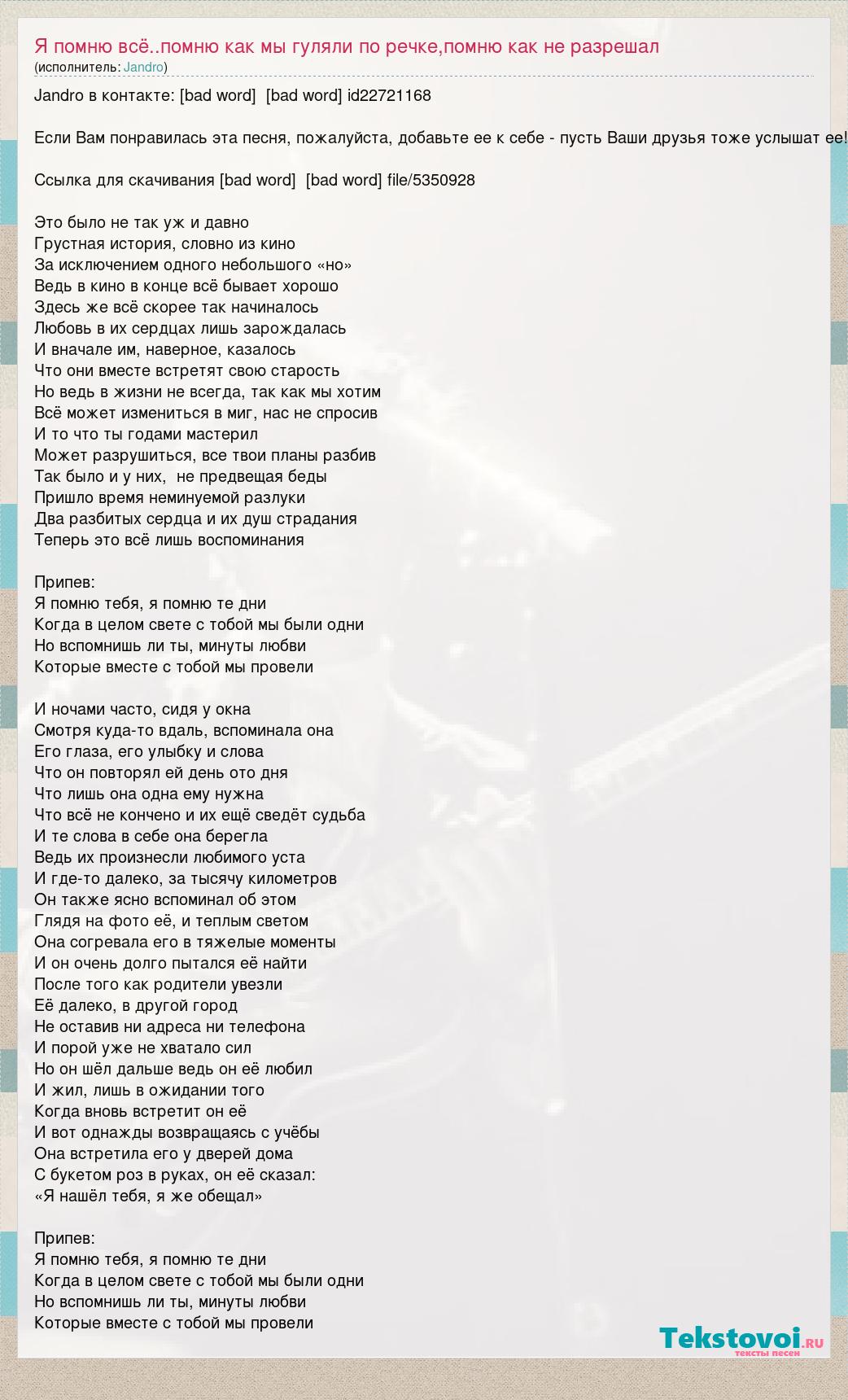 Я помню всё..помню как мы гуляли по речке,помню как не разрешал
(исполнитель: Jandro)

Jandro в контакте: [bad word] [bad word] id22721168

Если Вам понравилась эта песня, пожалуйста, добавьте ее к себе - пусть Ваши друзья тоже услышат ее!

Ссылка для скачивания [bad word] [bad word] file/5350928

Это было не так уж и давно
Грустная история, словно из кино
За исключением одного небольшого «но»
Ведь в кино в конце всё бывает хорошо
Здесь же всё скорее так начиналось
Любовь в их сердцах лишь зарождалась
И вначале им, наверное, казалось
Что они вместе встретят свою старость
Но ведь в жизни не всегда, так как мы хотим
Всё может измениться в миг, нас не спросив
И то что ты годами мастерил
Может разрушиться, все твои планы разбив
Так было и у них, не предвещая беды
Пришло время неминуемой разлуки
Два разбитых сердца и их душ страдания
Теперь это всё лишь воспоминания

Припев:
Я помню тебя, я помню те дни
Когда в целом свете с тобой мы были одни
Но вспомнишь ли ты, минуты любви
Которые вместе с тобой мы провели

И ночами часто, сидя у окна
Смотря куда-то вдаль, вспоминала она
Его глаза, его улыбку и слова
Что он повторял ей день ото дня
Что лишь она одна ему нужна
Что всё не кончено и их ещё сведёт судьба
И те слова в себе она берегла
Ведь их произнесли любимого уста
И где-то далеко, за тысячу километров
Он также ясно вспоминал об этом
Глядя на фото её, и теплым светом
Она согревала его в тяжелые моменты
И он очень долго пытался её найти
После того как родители увезли
Её далеко, в другой город
Не оставив ни адреса ни телефона
И порой уже не хватало сил
Но он шёл дальше ведь он её любил
И жил, лишь в ожидании того
Когда вновь встретит он её
И вот однажды возвращаясь с учёбы
Она встретила его у дверей дома
С букетом роз в руках, он её сказал:
«Я нашёл тебя, я же обещал»

Припев:
Я помню тебя, я помню те дни
Когда в целом свете с тобой мы были одни
Но вспомнишь ли ты, минуты любви
Которые вместе с тобой мы провели

Tekstovoi.ru
тексты песен